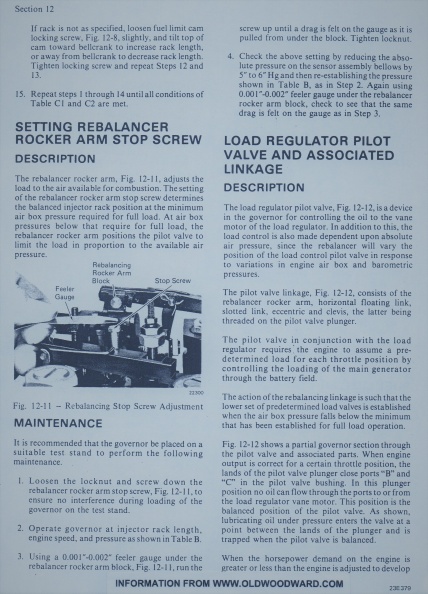 Section 12

If rack is not as specified, loosen fuel limit cam locking screw, Fig. 12-8, slightly, and tilt top of cam toward bellcrank to increase rack length, or away from bellcrank to decrease rack length. Tighten locking screw and repeat Steps 12 and 13.

15. Repeat steps 1 through 14 until all conditions of Table C1 and C2 are met.

SETTING REBALANCER ROCKER ARM STOP SCREW

DESCRIPTION

The rebalancer rocker arm, Fig. 12-11, adjusts the load to the air available for combustion. The setting of the rebalancer rocker arm stop screw determines the balanced injector rack position at the minimum air box pressure required for full load. At air box pressures below that require for full load, the rebalancer rocker arm positions the pilot valve to limit the load in proportion to the available air pressure.

Rebalancing Rocker Arm Block

Feeler Gauge

Stop Screw

22300

Fig. 12-11 – Rebalancing Stop Screw Adjustment

MAINTENANCE

It is recommended that the governor be placed on a suitable test stand to perform the following maintenance.

1. Loosen the locknut and screw down the rebalancer rocker arm stop screw, Fig. 12-11, to ensure no interference during loading of the governor on the test stand.

2. Operate governor at injector rack length, engine speed, and pressure as shown in Table B.

3. Using a 0.001"-0.002" feeler gauge under the rebalancer rocker arm block, Fig. 12-11, run the screw up until a drag is felt on the gauge as it is pulled from under the block. Tighten locknut.

4. Check the above setting by reducing the absolute pressure on the sensor assembly bellows by 5" to 6" Hg and then re-establishing the pressure shown in Table B, as in Step 2. Again using 0.001"-0.002" feeler gauge under the rebalancer rocker arm block, check to see that the same drag is felt on the gauge as in Step 3.

LOAD REGULATOR PILOT VALVE AND ASSOCIATED LINKAGE

DESCRIPTION

The load regulator pilot valve, Fig. 12-12, is a device in the governor for controlling the oil to the vane motor of the load regulator. In addition to this, the load control is also made dependent upon absolute air pressure, since the rebalancer will vary the position of the load control pilot valve in response to variations in engine air box and barometric pressures.

The pilot valve linkage, Fig. 12-12, consists of the rebalancer rocker arm, horizontal floating link, slotted link, eccentric and clevis, the latter being threaded on the pilot valve plunger.

The pilot valve in conjunction with the load regulator requires the engine to assume a predetermined load for each throttle position by controlling the loading of the main generator through the battery field.

The action of the rebalancing linkage is such that the lower set of predetermined load valves is established when the air box pressure falls below the minimum that has been established for full load operation.

Fig. 12-12 shows a partial governor section through the pilot valve and associated parts. When engine output is correct for a certain throttle position, the lands of the pilot valve plunger close ports "B" and "C" in the pilot valve bushing. In this plunger position no oil can flow through the ports to or from the load regulator vane motor. This position is the balanced position of the pilot valve. As shown, lubricating oil under pressure enters the valve at a point between the lands of the plunger and is trapped when the pilot valve is balanced.

When the horsepower demand on the engine is greater or less than the engine is adjusted to develop

INFORMATION FROM WWW.OLDWOODWARD.COM

23E379